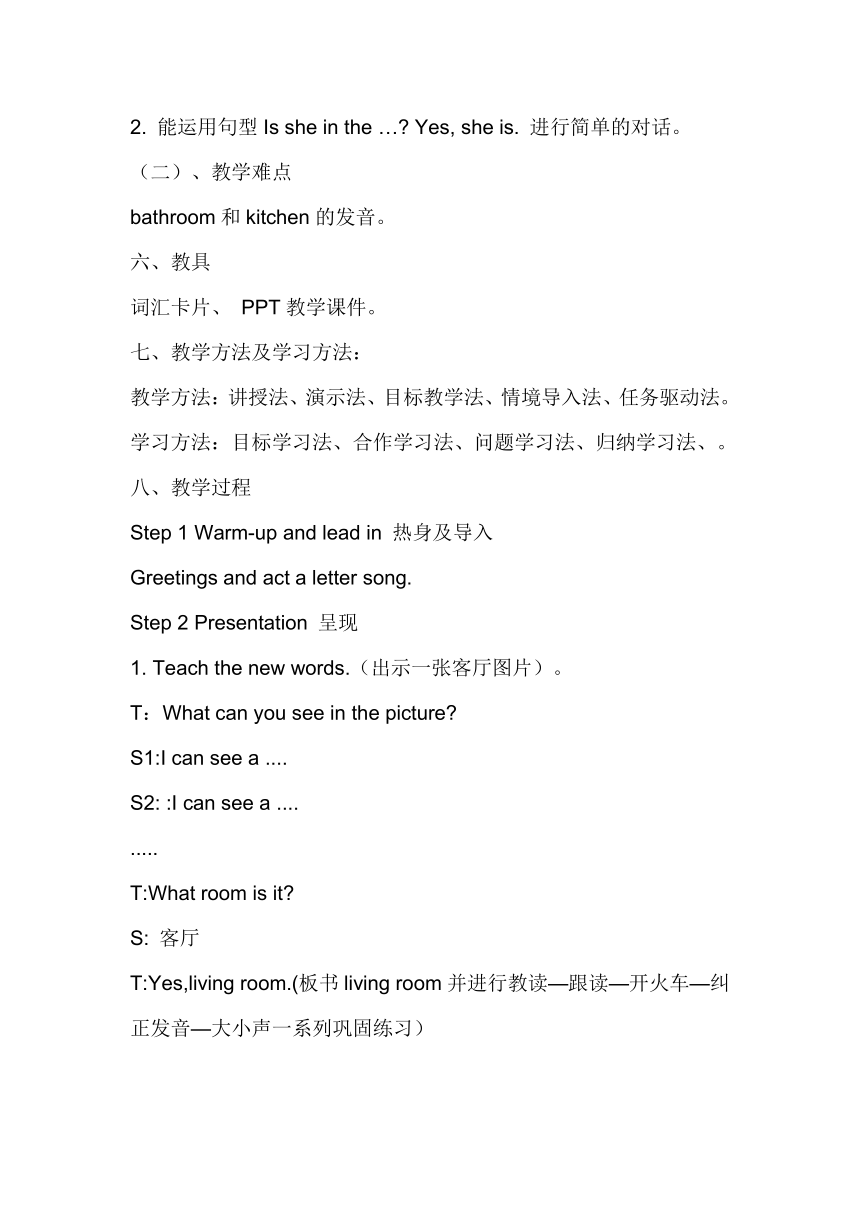 2. 能运用句型 Is she in the …? Yes, she is. 进行简单的对话。

（二）、教学难点

bathroom 和 kitchen 的发音。

六、教具

词汇卡片、 PPT 教学课件。

七、教学方法及学习方法：

教学方法：讲授法、演示法、目标教学法、情境导入法、任务驱动法。

学习方法：目标学习法、合作学习法、问题学习法、归纳学习法、。

八、教学过程

Step 1 Warm-up and lead in 热身及导入

Greetings and act a letter song.

Step 2 Presentation 呈现

1. Teach the new words.（出示一张客厅图片）。

T：What can you see in the picture?

S1:I can see a ....

S2: :I can see a ....

.....

T:What room is it?

S: 客厅

T:Yes,living room.(板书 living room 并进行教读—跟读—开火车—纠正发音—大小声一系列巩固练习）